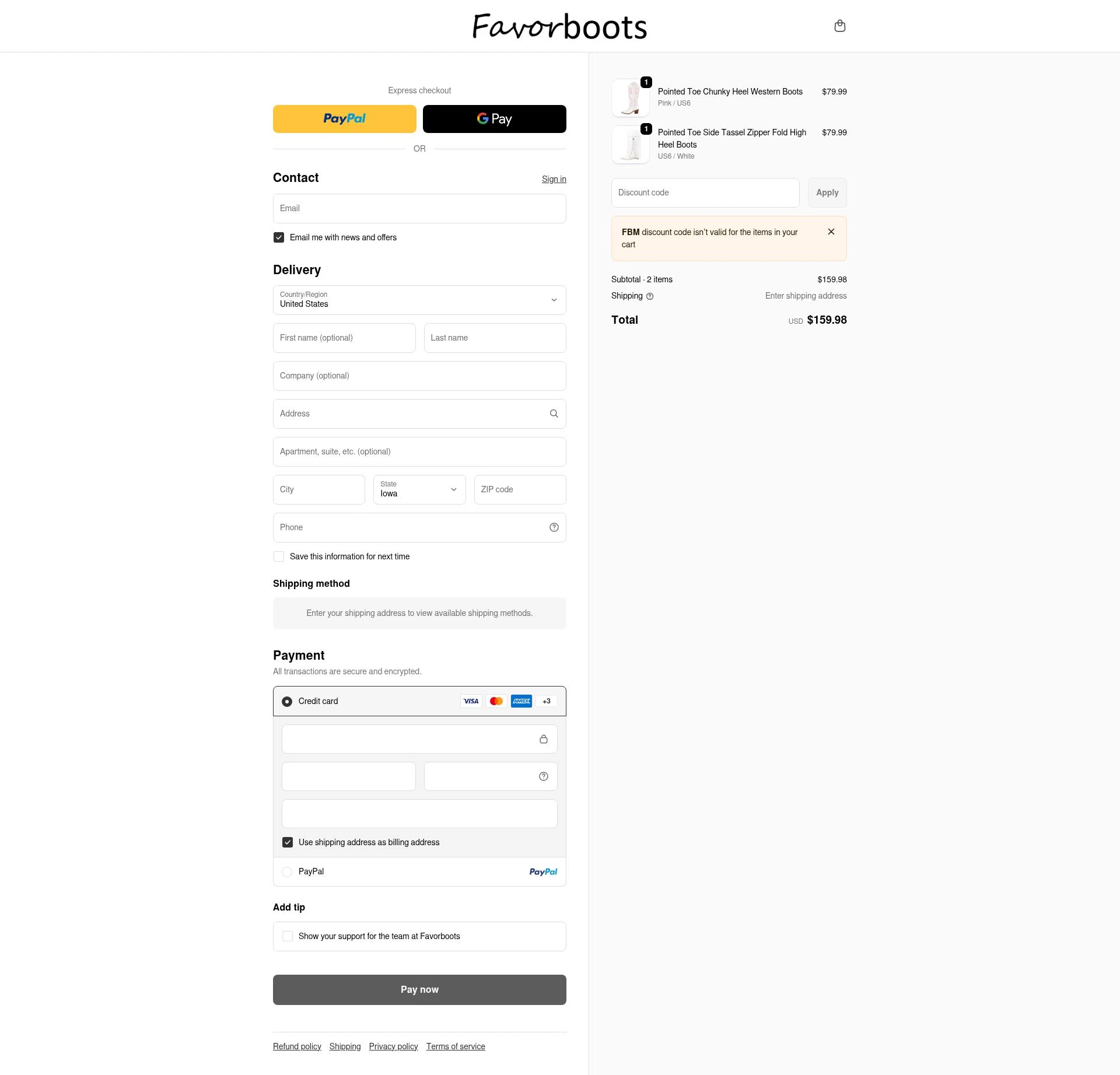 Favorboots

Express checkout

PayPal

G Pay

OR

Contact

Sign in

Email

Email me with news and offers

Delivery

Country/Region
United States

First name (optional)

Last name

Company (optional)

Address

Apartment, suite, etc. (optional)

City

State
Iowa

ZIP code

Phone

Save this information for next time

Shipping method

Enter your shipping address to view available shipping methods.

Payment

All transactions are secure and encrypted.

Credit card

VISA AMEX +3

Use shipping address as billing address

PayPal

PayPal

Add tip

Show your support for the team at Favorboots

Pay now

Refund policy Shipping Privacy policy Terms of service

1
Pointed Toe Chunky Heel Western Boots
Pink / US6
$79.99

1
Pointed Toe Side Tassel Zipper Fold High Heel Boots
US6 / White
$79.99

Discount code

Apply

FBM discount code isn't valid for the items in your cart

Subtotal · 2 items $159.98

Shipping Enter shipping address

Total USD $159.98